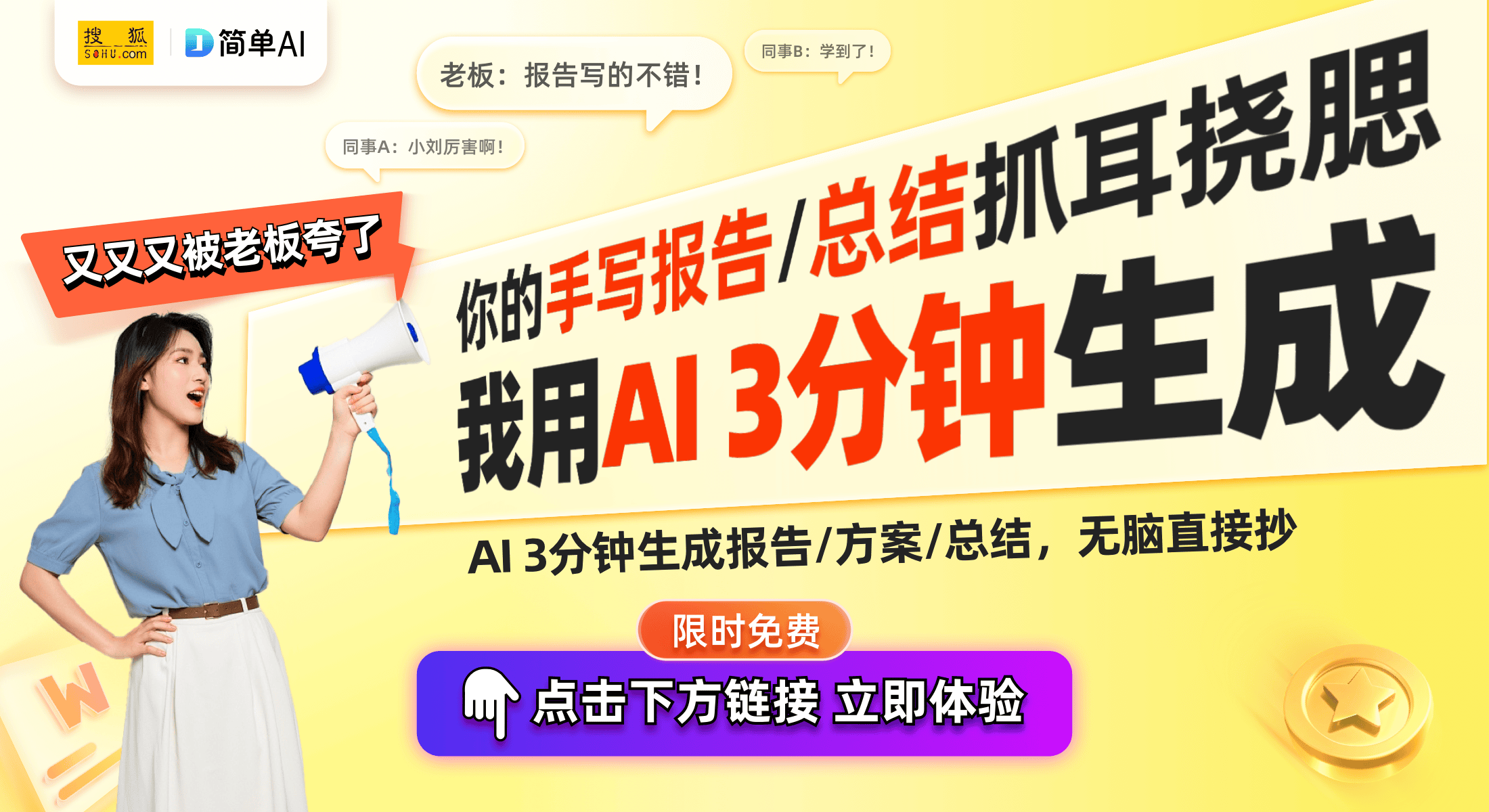 搜狐 SOHU.com
简单AI

老板：报告写的不错！
同事B：学到了！
同事A：小刘厉害啊！

又又又被老板夸了

你的手写报告/总结抓耳挠腮
我用AI 3分钟生成

AI 3分钟生成报告/方案/总结，无脑直接抄

限时免费
点击下方链接 立即体验

W